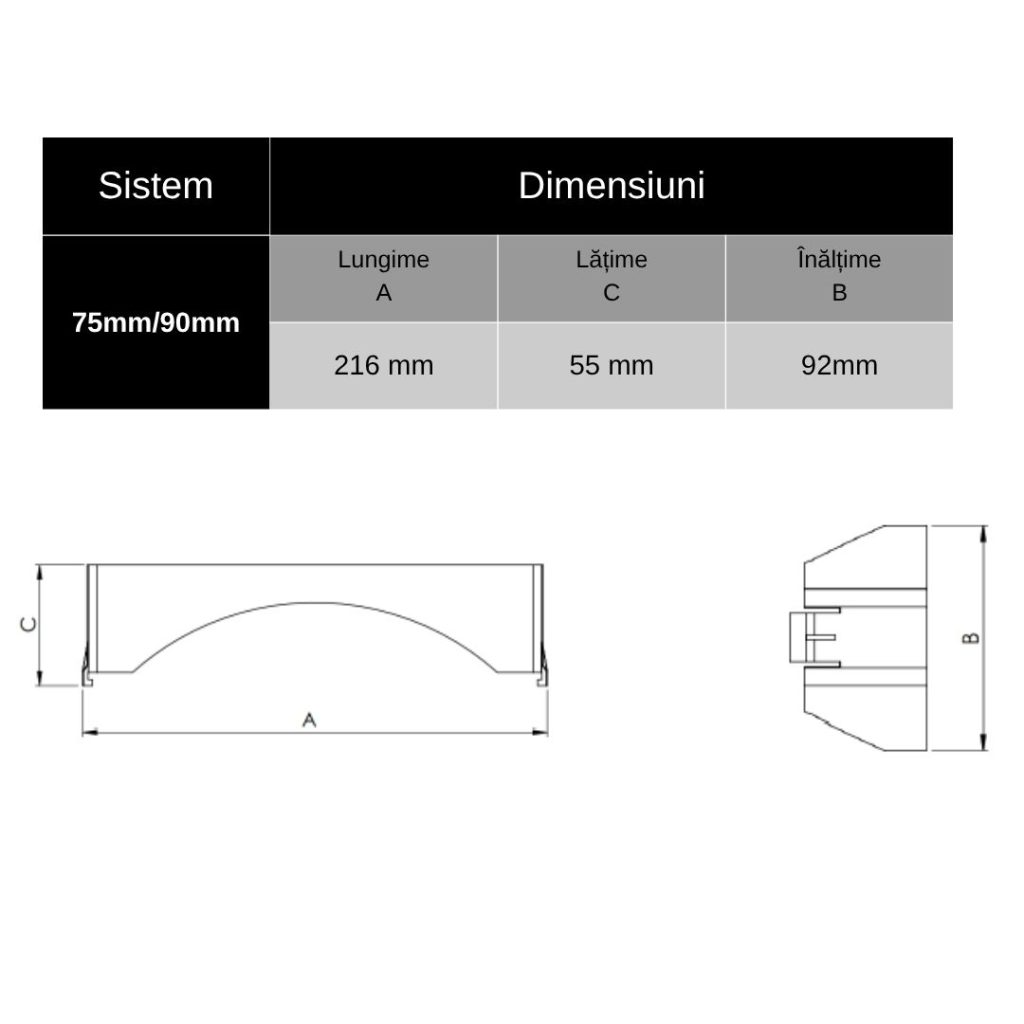 | Sistem | Dimensiuni | | |
|---|---|---|---|
| 75mm/90mm | Lungime A | Lățime C | Înălțime B |
| | 216 mm | 55 mm | 92mm |

C

A

B